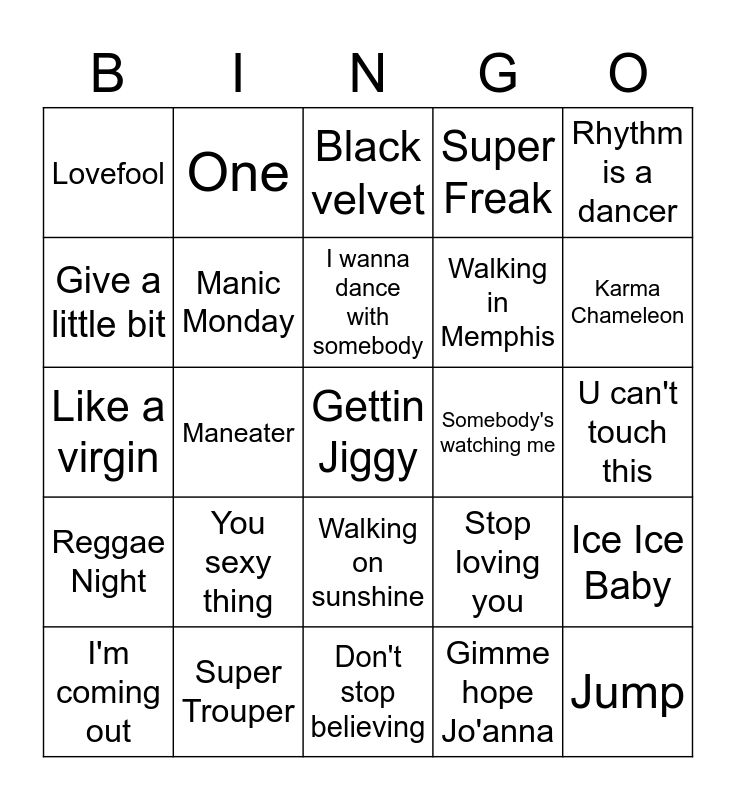 | B | I | N | G | O |
|---|---|---|---|---|
| Lovefool | One | Black velvet | Super Freak | Rhythm is a dancer |
| Give a little bit | Manic Monday | I wanna dance with somebody | Walking in Memphis | Karma Chameleon |
| Like a virgin | Maneater | Gettin Jiggy | Somebody's watching me | U can't touch this |
| Reggae Night | You sexy thing | Walking on sunshine | Stop loving you | Ice Ice Baby |
| I'm coming out | Super Trouper | Don't stop believing | Gimme hope Jo'anna | Jump |